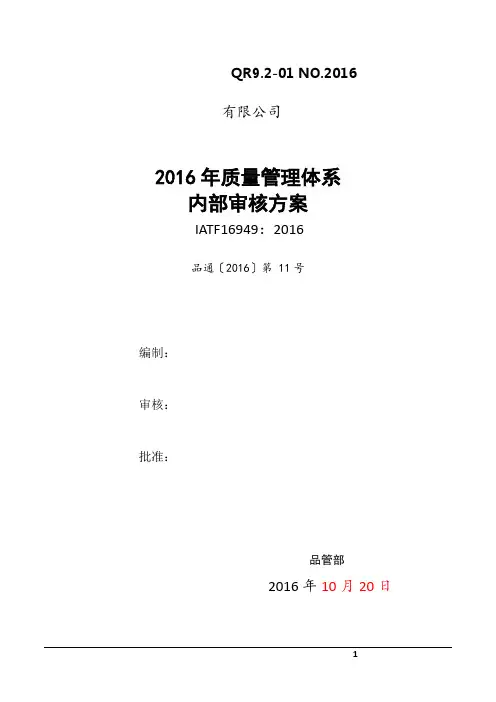 QR9.2-01 NO.2016

有限公司

2016 年质量管理体系
内部审核方案

IATF16949：2016

品通〔2016〕第 11 号

编制：

审核：

批准：

品管部

2016 年 10 月 20 日

1